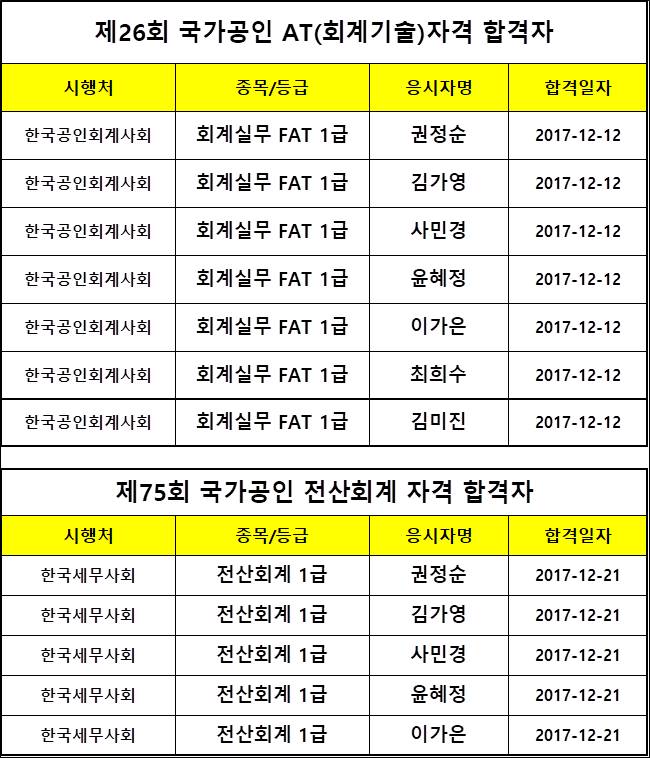 제26회 국가공인 AT(회계기술)자격 합격자

| 시행처 | 종목/등급 | 응시자명 | 합격일자 |
|---|---|---|---|
| 한국공인회계사회 | 회계실무 FAT 1급 | 권정순 | 2017-12-12 |
| 한국공인회계사회 | 회계실무 FAT 1급 | 김가영 | 2017-12-12 |
| 한국공인회계사회 | 회계실무 FAT 1급 | 사민경 | 2017-12-12 |
| 한국공인회계사회 | 회계실무 FAT 1급 | 윤혜정 | 2017-12-12 |
| 한국공인회계사회 | 회계실무 FAT 1급 | 이가은 | 2017-12-12 |
| 한국공인회계사회 | 회계실무 FAT 1급 | 최희수 | 2017-12-12 |
| 한국공인회계사회 | 회계실무 FAT 1급 | 김미진 | 2017-12-12 |

제75회 국가공인 전산회계 자격 합격자

| 시행처 | 종목/등급 | 응시자명 | 합격일자 |
|---|---|---|---|
| 한국세무사회 | 전산회계 1급 | 권정순 | 2017-12-21 |
| 한국세무사회 | 전산회계 1급 | 김가영 | 2017-12-21 |
| 한국세무사회 | 전산회계 1급 | 사민경 | 2017-12-21 |
| 한국세무사회 | 전산회계 1급 | 윤혜정 | 2017-12-21 |
| 한국세무사회 | 전산회계 1급 | 이가은 | 2017-12-21 |